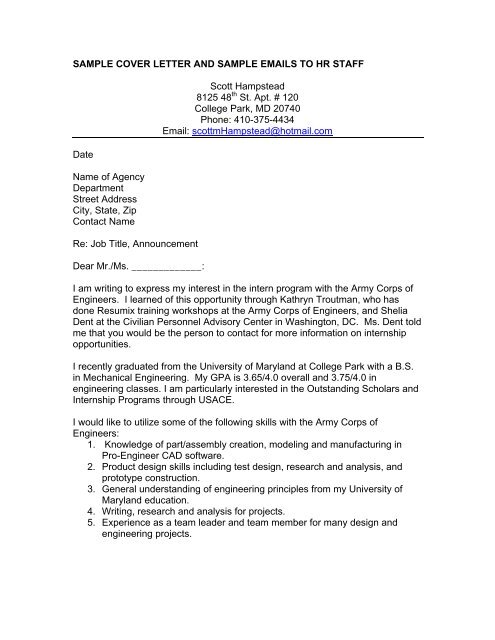 SAMPLE COVER LETTER AND SAMPLE EMAILS TO HR STAFF

Scott Hampstead
8125 48$^{th}$ St. Apt. # 120
College Park, MD 20740
Phone: 410-375-4434
Email: scottmHampstead@hotmail.com

Date

Name of Agency
Department
Street Address
City, State, Zip
Contact Name

Re: Job Title, Announcement

Dear Mr./Ms. _____________:

I am writing to express my interest in the intern program with the Army Corps of Engineers. I learned of this opportunity through Kathryn Troutman, who has done Resumix training workshops at the Army Corps of Engineers, and Shelia Dent at the Civilian Personnel Advisory Center in Washington, DC. Ms. Dent told me that you would be the person to contact for more information on internship opportunities.

I recently graduated from the University of Maryland at College Park with a B.S. in Mechanical Engineering. My GPA is 3.65/4.0 overall and 3.75/4.0 in engineering classes. I am particularly interested in the Outstanding Scholars and Internship Programs through USACE.

I would like to utilize some of the following skills with the Army Corps of Engineers:
1. Knowledge of part/assembly creation, modeling and manufacturing in Pro-Engineer CAD software.
2. Product design skills including test design, research and analysis, and prototype construction.
3. General understanding of engineering principles from my University of Maryland education.
4. Writing, research and analysis for projects.
5. Experience as a team leader and team member for many design and engineering projects.